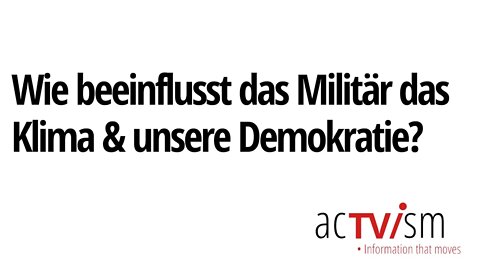 Wie beeinflusst das Militär das Klima & unsere Demokratie?

acTVism
• Information that moves